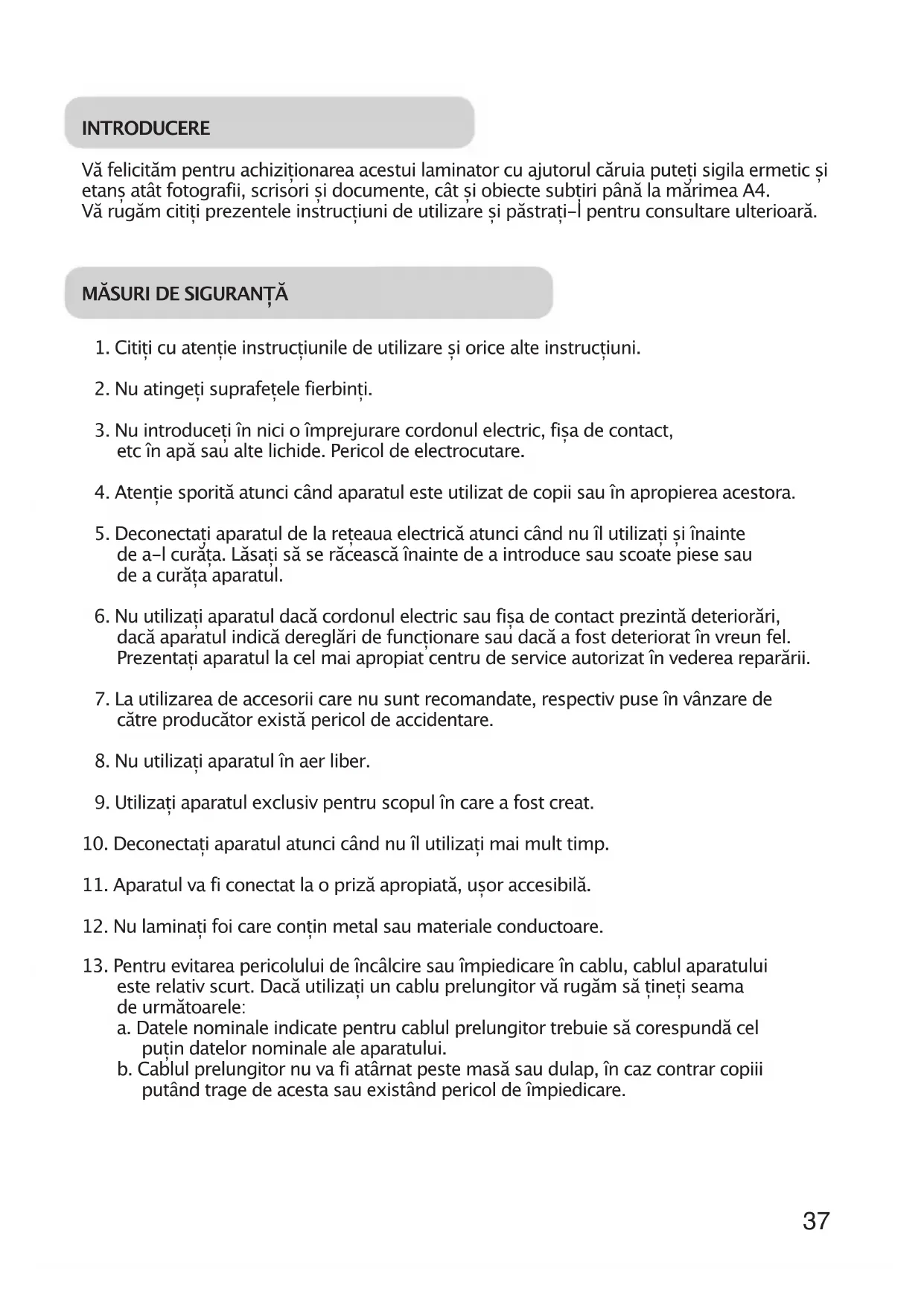 INTRODUCERE

Vă felicităm pentru achiziționarea acestui laminator cu ajutorul căruia puteți sigila ermetic și etanș atât fotografii, scrisori și documente, cât și obiecte subțiri până la mărimea A4.
Vă rugăm citiți prezentele instrucțiuni de utilizare și păstrați-l pentru consultare ulterioară.

MĂSURI DE SIGURANȚĂ

1. Citiți cu atenție instrucțiunile de utilizare și orice alte instrucțiuni.

2. Nu atingeți suprafețele fierbinți.

3. Nu introduceți în nici o împrejurare cordonul electric, fișa de contact, etc în apă sau alte lichide. Pericol de electrocutare.

4. Atenție sporită atunci când aparatul este utilizat de copii sau în apropierea acestora.

5. Deconectați aparatul de la rețeaua electrică atunci când nu îl utilizați și înainte de a-l curăța. Lăsați să se răcească înainte de a introduce sau scoate piese sau de a curăța aparatul.

6. Nu utilizați aparatul dacă cordonul electric sau fișa de contact prezintă deteriorări, dacă aparatul indică dereglări de funcționare sau dacă a fost deteriorat în vreun fel. Prezentați aparatul la cel mai apropiat centru de service autorizat în vederea reparării.

7. La utilizarea de accesorii care nu sunt recomandate, respectiv puse în vânzare de către producător există pericol de accidentare.

8. Nu utilizați aparatul în aer liber.

9. Utilizați aparatul exclusiv pentru scopul în care a fost creat.

10. Deconectați aparatul atunci când nu îl utilizați mai mult timp.

11. Aparatul va fi conectat la o priză apropiată, ușor accesibilă.

12. Nu laminați foi care conțin metal sau materiale conductoare.

13. Pentru evitarea pericolului de încâlcire sau împiedicare în cablu, cablul aparatului este relativ scurt. Dacă utilizați un cablu prelungitor vă rugăm să țineți seama de următoarele:
a. Datele nominale indicate pentru cablul prelungitor trebuie să corespundă cel puțin datelor nominale ale aparatului.
b. Cablul prelungitor nu va fi atârnat peste masă sau dulap, în caz contrar copiii putând trage de acesta sau existând pericol de împiedicare.

37